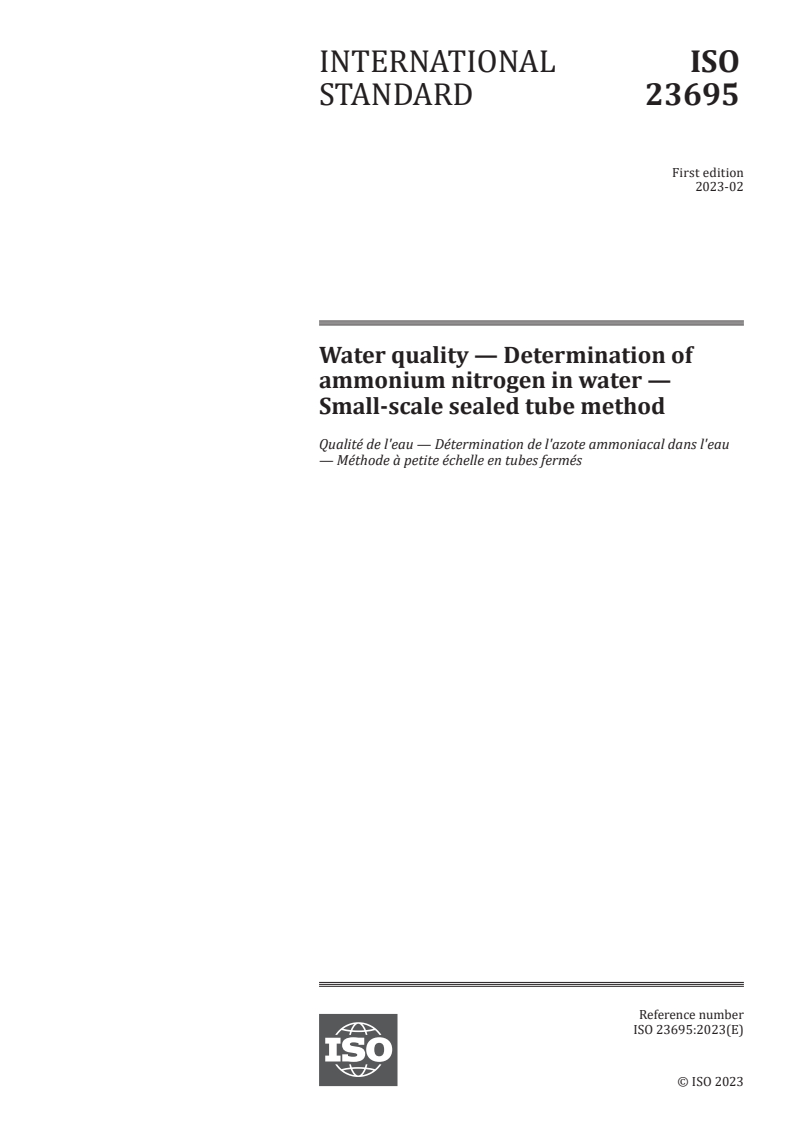 INTERNATIONAL STANDARD

ISO 23695

First edition
2023-02

Water quality — Determination of ammonium nitrogen in water — Small-scale sealed tube method

Qualité de l'eau — Détermination de l'azote ammoniacal dans l'eau — Méthode à petite échelle en tubes fermés

ISO

Reference number
ISO 23695:2023(E)

© ISO 2023